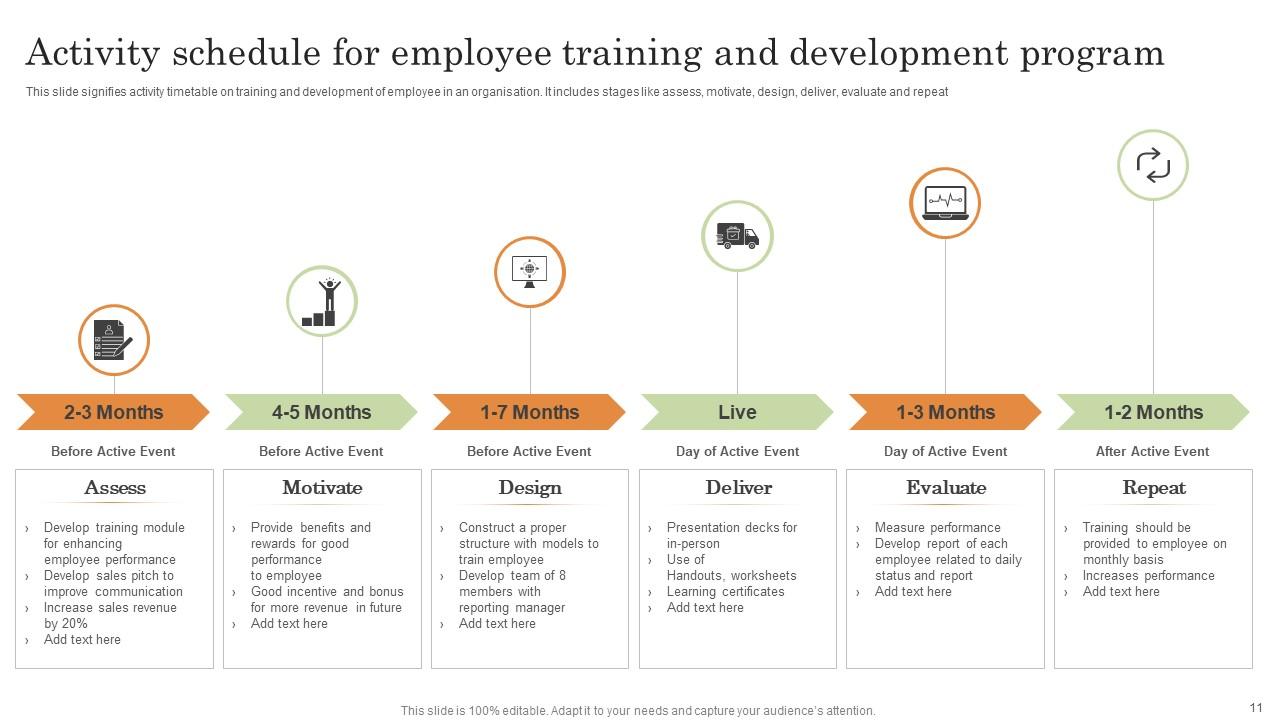 Activity schedule for employee training and development program

This slide signifies activity timetable on training and development of employee in an organisation. It includes stages like assess, motivate, design, deliver, evaluate and repeat

2-3 Months

Before Active Event

Assess

› Develop training module for enhancing employee performance
› Develop sales pitch to improve communication
› Increase sales revenue by 20%
› Add text here

4-5 Months

Before Active Event

Motivate

› Provide benefits and rewards for good performance to employee
› Good incentive and bonus for more revenue in future
› Add text here

1-7 Months

Before Active Event

Design

› Construct a proper structure with models to train employee
› Develop team of 8 members with reporting manager
› Add text here

Live

Day of Active Event

Deliver

› Presentation decks for in-person
› Use of Handouts, worksheets
› Learning certificates
› Add text here

1-3 Months

Day of Active Event

Evaluate

› Measure performance
› Develop report of each employee related to daily status and report
› Add text here

1-2 Months

After Active Event

Repeat

› Training should be provided to employee on monthly basis
› Increases performance
› Add text here

This slide is 100% editable. Adapt it to your needs and capture your audience's attention.

11